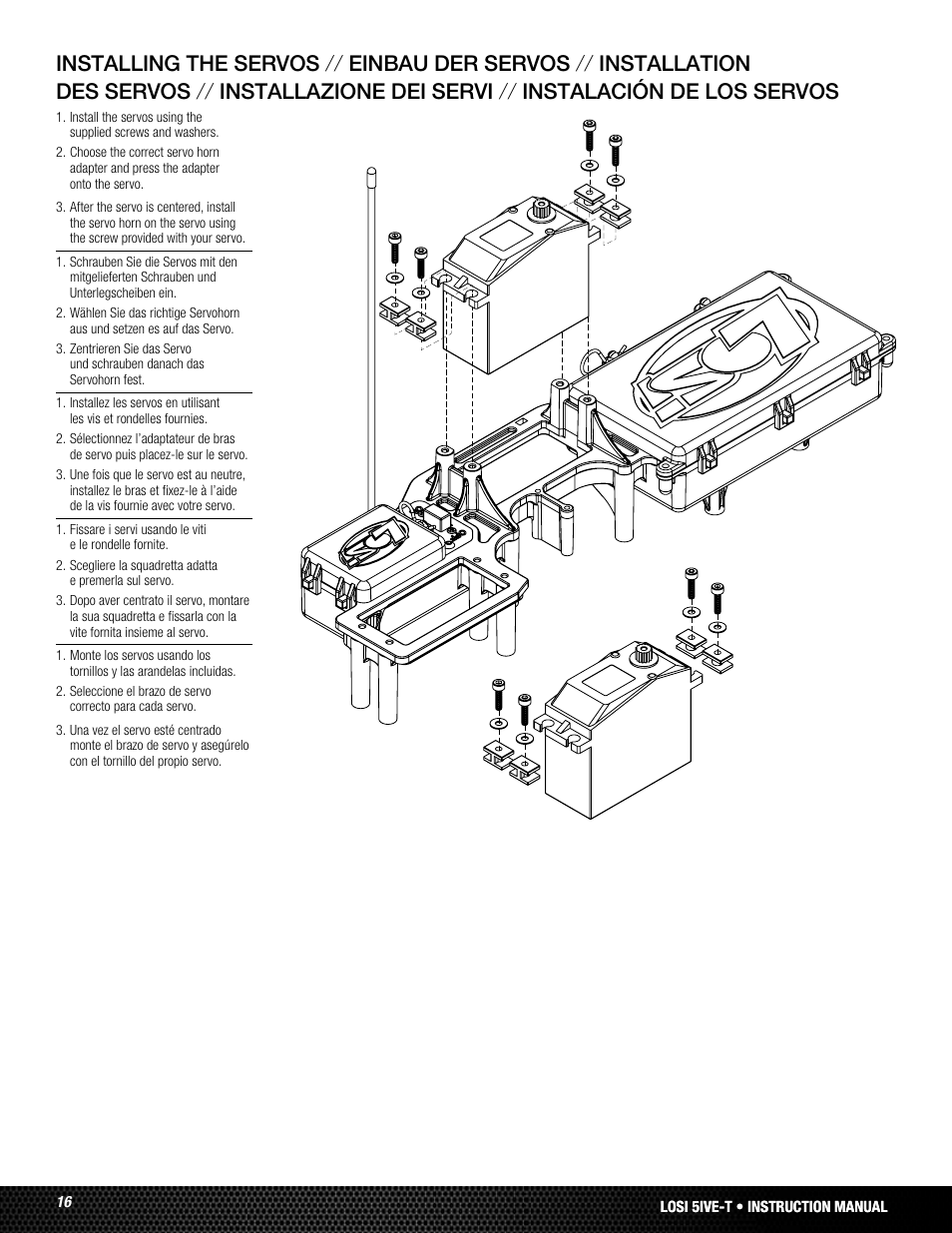 INSTALLING THE SERVOS // EINBAU DER SERVOS // INSTALLATION DES SERVOS // INSTALLAZIONE DEI SERVI // INSTALACIÓN DE LOS SERVOS

1. Install the servos using the supplied screws and washers.
2. Choose the correct servo horn adapter and press the adapter onto the servo.
3. After the servo is centered, install the servo horn on the servo using the screw provided with your servo.

1. Schrauben Sie die Servos mit den mitgelieferten Schrauben und Unterlegscheiben ein.
2. Wählen Sie das richtige Servohorn aus und setzen es auf das Servo.
3. Zentrieren Sie das Servo und schrauben danach das Servohorn fest.

1. Installez les servos en utilisant les vis et rondelles fournies.
2. Sélectionnez l'adaptateur de bras de servo puis placez-le sur le servo.
3. Une fois que le servo est au neutre, installez le bras et fixez-le à l'aide de la vis fournie avec votre servo.

1. Fissare i servi usando le viti e le rondelle fornite.
2. Scegliere la squadretta adatta e premerla sul servo.
3. Dopo aver centrato il servo, montare la sua squadretta e fissarla con la vite fornita insieme al servo.

1. Monte los servos usando los tornillos y las arandelas incluidas.
2. Seleccione el brazo de servo correcto para cada servo.
3. Una vez el servo esté centrado monte el brazo de servo y asegúrelo con el tornillo del propio servo.

16

LOSI 5IVE-T • INSTRUCTION MANUAL